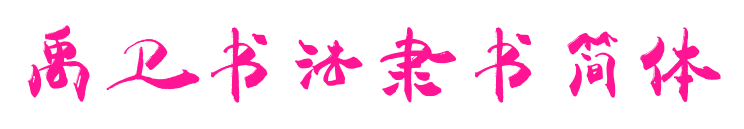 禹卫书法隶书简体